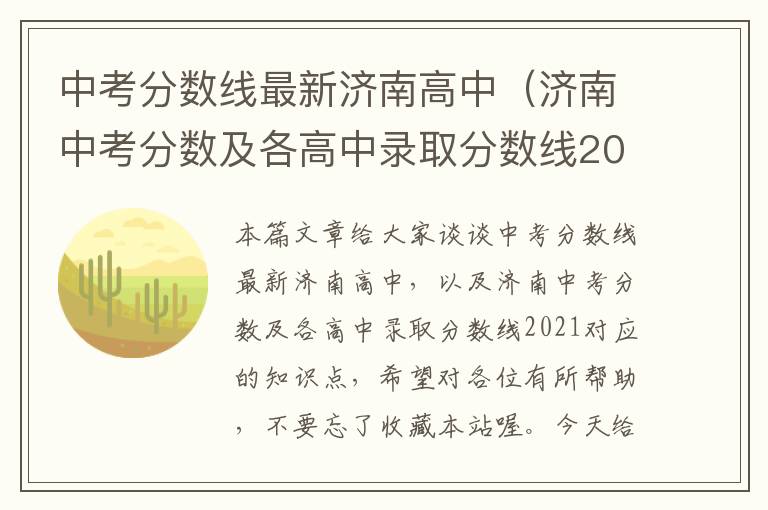 中考分数线最新济南高中（济南中考分数及各高中录取分数线20

本篇文章给大家谈谈中考分数线最新济南高中，以及济南中考分数及各高中录取分数线2021对应的知识点，希望对各位有所帮助，不要忘了收藏本站喔。今天给